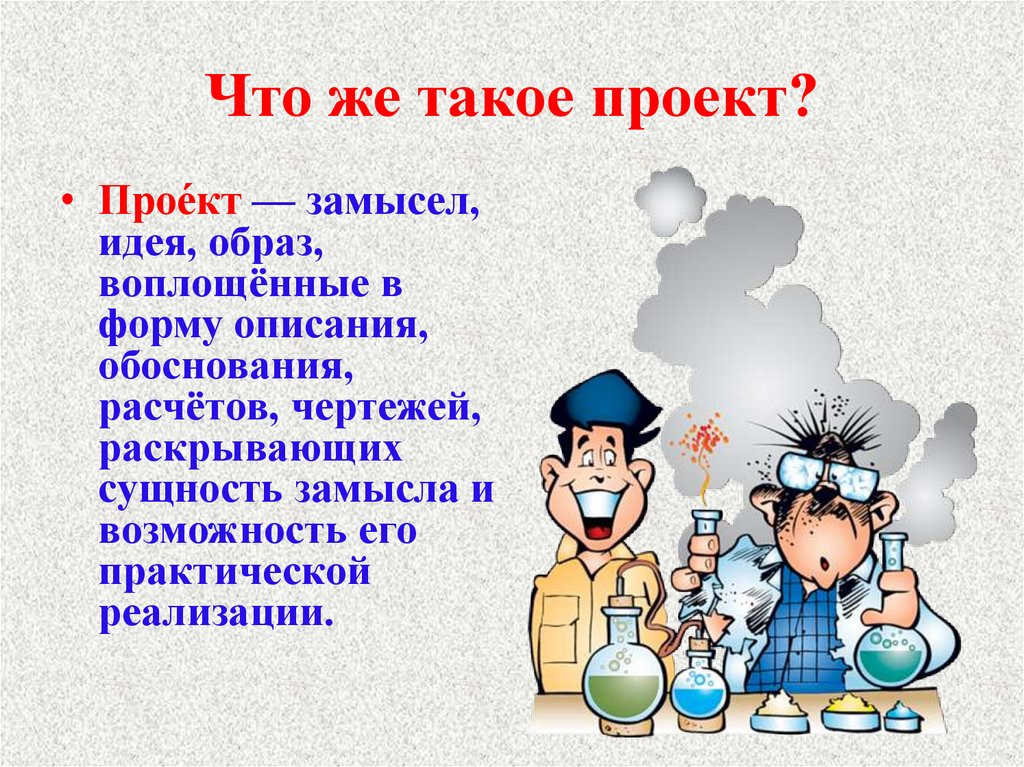 Что же такое проект?

• Прое́кт — замысел, идея, образ, воплощённые в форму описания, обоснования, расчётов, чертежей, раскрывающих сущность замысла и возможность его практической реализации.